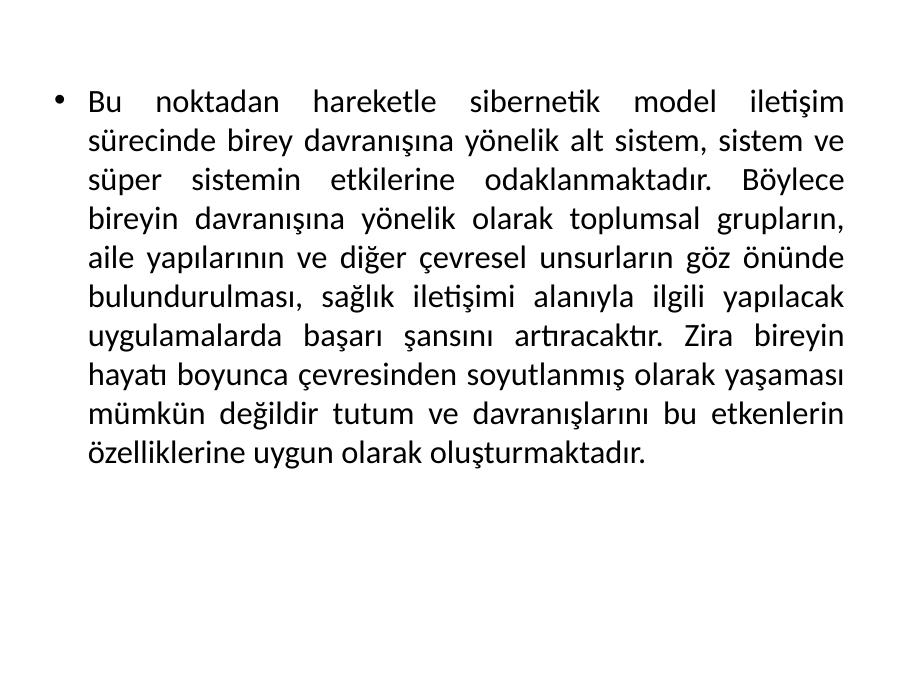 • Bu noktadan hareketle sibernetik model iletişim sürecinde birey davranışına yönelik alt sistem, sistem ve süper sistemin etkilerine odaklanmaktadır. Böylece bireyin davranışına yönelik olarak toplumsal grupların, aile yapılarının ve diğer çevresel unsurların göz önünde bulundurulması, sağlık iletişimi alanıyla ilgili yapılacak uygulamalarda başarı şansını artıracaktır. Zira bireyin hayatı boyunca çevresinden soyutlanmış olarak yaşaması mümkün değildir tutum ve davranışlarını bu etkenlerin özelliklerine uygun olarak oluşturmaktadır.